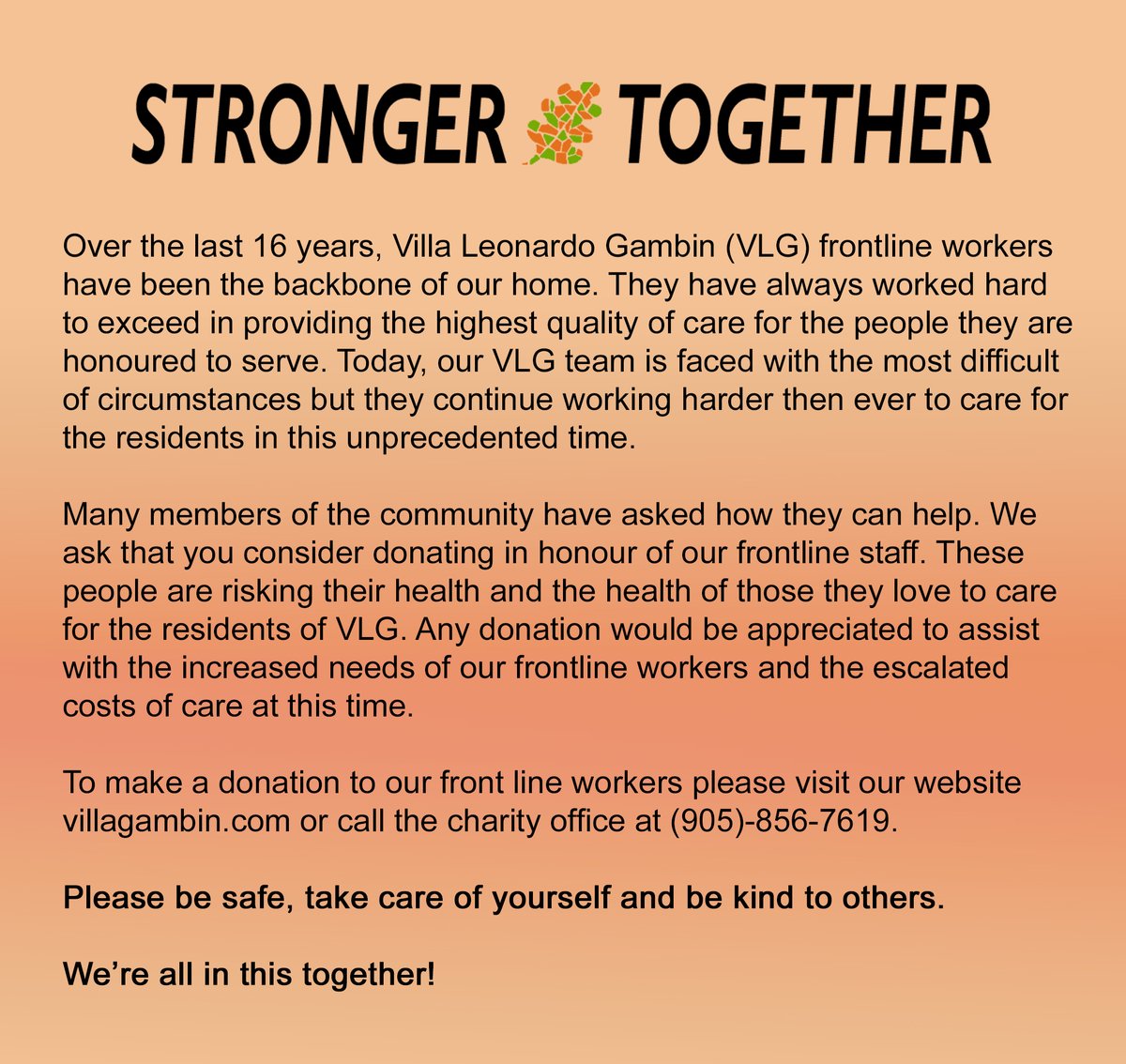 STRONGER TOGETHER

Over the last 16 years, Villa Leonardo Gambin (VLG) frontline workers have been the backbone of our home. They have always worked hard to exceed in providing the highest quality of care for the people they are honoured to serve. Today, our VLG team is faced with the most difficult of circumstances but they continue working harder then ever to care for the residents in this unprecedented time.

Many members of the community have asked how they can help. We ask that you consider donating in honour of our frontline staff. These people are risking their health and the health of those they love to care for the residents of VLG. Any donation would be appreciated to assist with the increased needs of our frontline workers and the escalated costs of care at this time.

To make a donation to our front line workers please visit our website villagambin.com or call the charity office at (905)-856-7619.

Please be safe, take care of yourself and be kind to others.

We're all in this together!